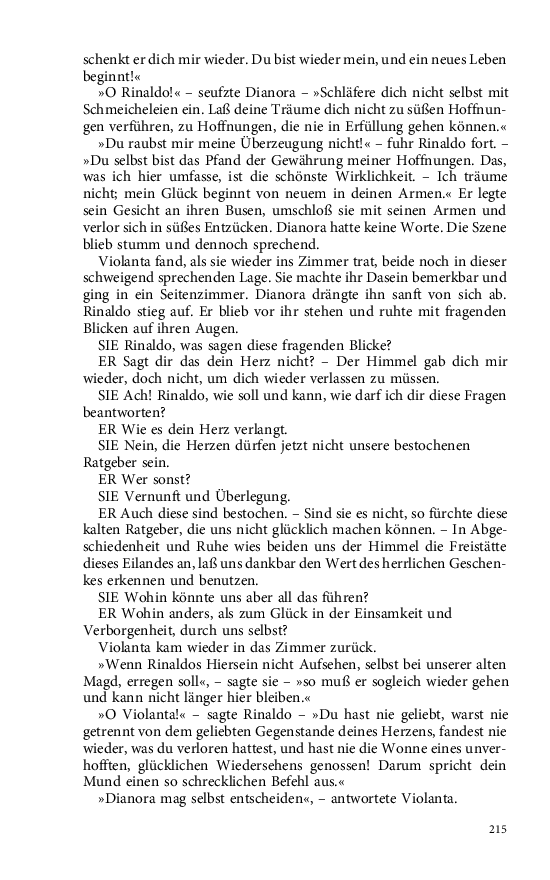 schenkt er dich mir wieder. Du bist wieder mein, und ein neues Leben beginnt!«

»O Rinaldo!« – seufzte Dianora – »Schläfere dich nicht selbst mit Schmeicheleien ein. Laß deine Träume dich nicht zu süßen Hoffnungen verführen, zu Hoffnungen, die nie in Erfüllung gehen können.«

»Du raubst mir meine Überzeugung nicht!« – fuhr Rinaldo fort. – »Du selbst bist das Pfand der Gewährung meiner Hoffnungen. Das, was ich hier umfasse, ist die schönste Wirklichkeit. – Ich träume nicht; mein Glück beginnt von neuem in deinen Armen.« Er legte sein Gesicht an ihren Busen, umschloß sie mit seinen Armen und verlor sich in süßes Entzücken. Dianora hatte keine Worte. Die Szene blieb stumm und dennoch sprechend.

Violanta fand, als sie wieder ins Zimmer trat, beide noch in dieser schweigend sprechenden Lage. Sie machte ihr Dasein bemerkbar und ging in ein Seitenzimmer. Dianora drängte ihn sanft von sich ab. Rinaldo stieg auf. Er blieb vor ihr stehen und ruhte mit fragenden Blicken auf ihren Augen.

SIE Rinaldo, was sagen diese fragenden Blicke?

ER Sagt dir das dein Herz nicht? – Der Himmel gab dich mir wieder, doch nicht, um dich wieder verlassen zu müssen.

SIE Ach! Rinaldo, wie soll und kann, wie darf ich dir diese Fragen beantworten?

ER Wie es dein Herz verlangt.

SIE Nein, die Herzen dürfen jetzt nicht unsere bestochenen Ratgeber sein.

ER Wer sonst?

SIE Vernunft und Überlegung.

ER Auch diese sind bestochen. – Sind sie es nicht, so fürchte diese kalten Ratgeber, die uns nicht glücklich machen können. – In Abgeschiedenheit und Ruhe wies beiden uns der Himmel die Freistätte dieses Eilandes an, laß uns dankbar den Wert des herrlichen Geschenkes erkennen und benutzen.

SIE Wohin könnte uns aber all das führen?

ER Wohin anders, als zum Glück in der Einsamkeit und Verborgenheit, durch uns selbst?

Violanta kam wieder in das Zimmer zurück.

»Wenn Rinaldos Hiersein nicht Aufsehen, selbst bei unserer alten Magd, erregen soll«, – sagte sie – »so muß er sogleich wieder gehen und kann nicht länger hier bleiben.«

»O Violanta!« – sagte Rinaldo – »Du hast nie geliebt, warst nie getrennt von dem geliebten Gegenstande deines Herzens, fandest nie wieder, was du verloren hattest, und hast nie die Wonne eines unverhofften, glücklichen Wiedersehens genossen! Darum spricht dein Mund einen so schrecklichen Befehl aus.«

»Dianora mag selbst entscheiden«, – antwortete Violanta.

215